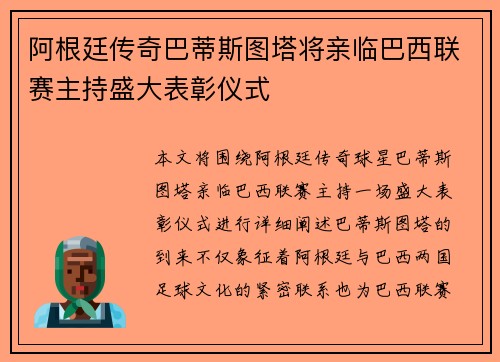 阿根廷传奇巴蒂斯图塔将亲临巴西联赛主持盛大表彰仪式

本文将围绕阿根廷传奇球星巴蒂斯图塔亲临巴西联赛主持一场盛大表彰仪式进行详细阐述巴蒂斯图塔的到来不仅象征着阿根廷与巴西两国足球文化的紧密联系也为巴西联赛